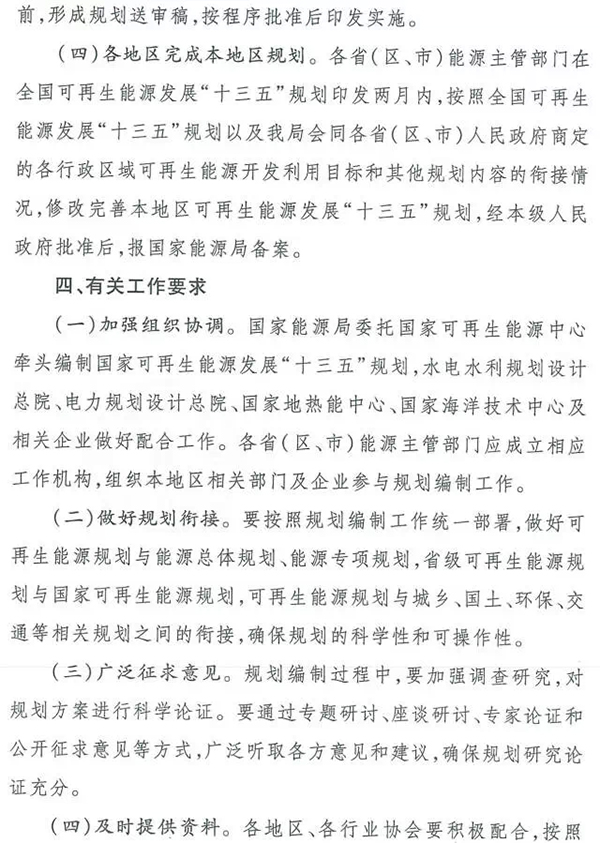 前，形成规划送审稿，按程序批准后印发实施。

（四）各地区完成本地区规划。各省（区、市）能源主管部门在全国可再生能源发展“十三五”规划印发两月内，按照全国可再生能源发展“十三五”规划以及我局会同各省（区、市）人民政府商定的各行政区域可再生能源开发利用目标和其他规划内容的衔接情况，修改完善本地区可再生能源发展“十三五”规划，经本级人民政府批准后，报国家能源局备案。

四、有关工作要求

（一）加强组织协调。国家能源局委托国家可再生能源中心牵头编制国家可再生能源发展“十三五”规划，水电水利规划设计总院、电力规划设计总院、国家地热能中心、国家海洋技术中心及相关企业做好配合工作。各省（区、市）能源主管部门应成立相应工作机构，组织本地区相关部门及企业参与规划编制工作。

（二）做好规划衔接。要按照规划编制工作统一部署，做好可再生能源规划与能源总体规划、能源专项规划，省级可再生能源规划与国家可再生能源规划，可再生能源规划与城乡、国土、环保、交通等相关规划之间的衔接，确保规划的科学性和可操作性。

（三）广泛征求意见。规划编制过程中，要加强调查研究，对规划方案进行科学论证。要通过专题研讨、座谈研讨、专家论证和公开征求意见等方式，广泛听取各方意见和建议，确保规划研究论证充分。

（四）及时提供资料。各地区、各行业协会要积极配合，按照